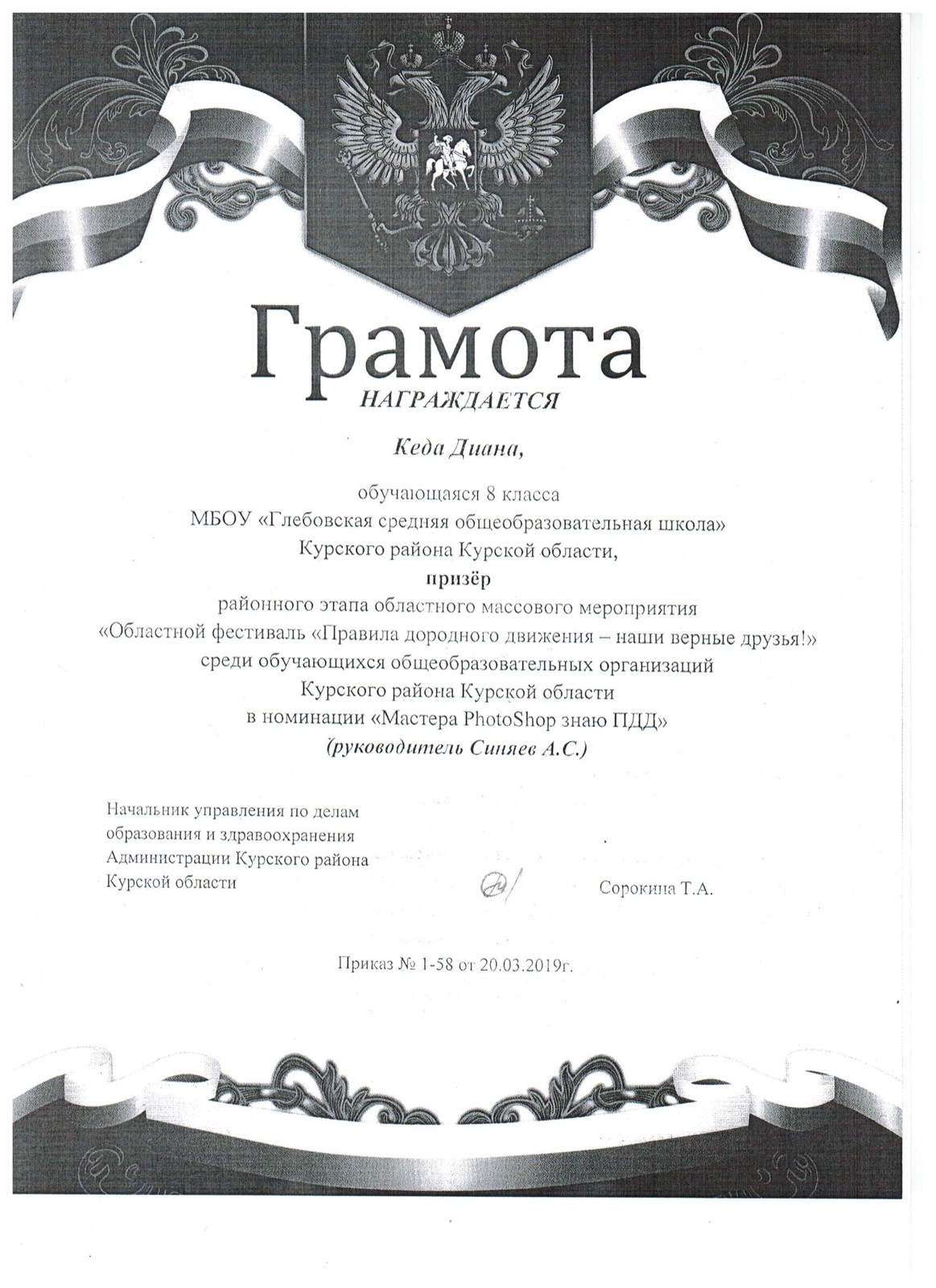 Грамота
НАГРАЖДАЕТСЯ

Кеда Диана,

обучающаяся 8 класса
МБОУ «Глебовская средняя общеобразовательная школа»
Курского района Курской области,
призёр
районного этапа областного массового мероприятия
«Областной фестиваль «Правила дородного движения – наши верные друзья!»
среди обучающихся общеобразовательных организаций
Курского района Курской области
в номинации «Мастера PhotoShop знаю ПДД»
(руководитель Синяев А.С.)

Начальник управления по делам
образования и здравоохранения
Администрации Курского района
Курской области

Сорокина Т.А.

Приказ № 1-58 от 20.03.2019г.